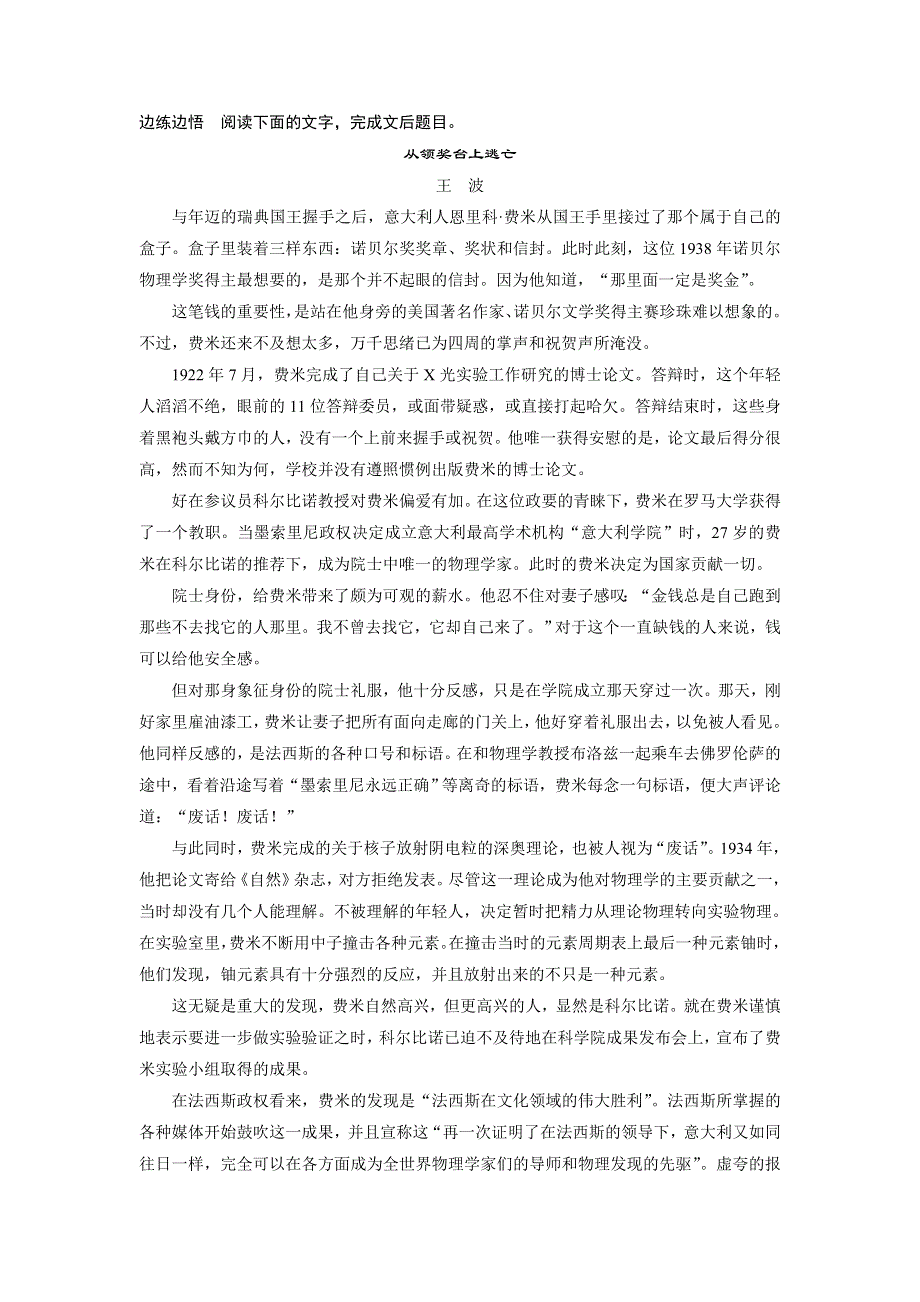 边练边悟　阅读下面的文字，完成文后题目。

从领奖台上逃亡

王　波

与年迈的瑞典国王握手之后，意大利人恩里科·费米从国王手里接过了那个属于自己的盒子。盒子里装着三样东西：诺贝尔奖奖章、奖状和信封。此时此刻，这位 1938 年诺贝尔物理学奖得主最想要的，是那个并不起眼的信封。因为他知道，“那里面一定是奖金”。

这笔钱的重要性，是站在他身旁的美国著名作家、诺贝尔文学奖得主赛珍珠难以想象的。不过，费米还来不及想太多，万千思绪已为四周的掌声和祝贺声所淹没。

1922 年 7 月，费米完成了自己关于 X 光实验工作研究的博士论文。答辩时，这个年轻人滔滔不绝，眼前的 11 位答辩委员，或面带疑惑，或直接打起哈欠。答辩结束时，这些身着黑袍头戴方巾的人，没有一个上前来握手或祝贺。他唯一获得安慰的是，论文最后得分很高，然而不知为何，学校并没有遵照惯例出版费米的博士论文。

好在参议员科尔比诺教授对费米偏爱有加。在这位政要的青睐下，费米在罗马大学获得了一个教职。当墨索里尼政权决定成立意大利最高学术机构“意大利学院”时，27 岁的费米在科尔比诺的推荐下，成为院士中唯一的物理学家。此时的费米决定为国家贡献一切。

院士身份，给费米带来了颇为可观的薪水。他忍不住对妻子感叹：“金钱总是自己跑到那些不去找它的人那里。我不曾去找它，它却自己来了。”对于这个一直缺钱的人来说，钱可以给他安全感。

但对那身象征身份的院士礼服，他十分反感，只是在学院成立那天穿过一次。那天，刚好家里雇油漆工，费米让妻子把所有面向走廊的门关上，他好穿着礼服出去，以免被人看见。他同样反感的，是法西斯的各种口号和标语。在和物理学教授布洛兹一起乘车去佛罗伦萨的途中，看着沿途写着“墨索里尼永远正确”等离奇的标语，费米每念一句标语，便大声评论道：“废话！废话！”

与此同时，费米完成的关于核子放射阴电粒的深奥理论，也被人视为“废话”。1934 年，他把论文寄给《自然》杂志，对方拒绝发表。尽管这一理论成为他对物理学的主要贡献之一，当时却没有几个人能理解。不被理解的年轻人，决定暂时把精力从理论物理转向实验物理。在实验室里，费米不断用中子撞击各种元素。在撞击当时的元素周期表上最后一种元素铀时，他们发现，铀元素具有十分强烈的反应，并且放射出来的不只是一种元素。

这无疑是重大的发现，费米自然高兴，但更高兴的人，显然是科尔比诺。就在费米谨慎地表示要进一步做实验验证之时，科尔比诺已迫不及待地在科学院成果发布会上，宣布了费米实验小组取得的成果。

在法西斯政权看来，费米的发现是“法西斯在文化领域的伟大胜利”。法西斯所掌握的各种媒体开始鼓吹这一成果，并且宣称这“再一次证明了在法西斯的领导下，意大利又如同往日一样，完全可以在各方面成为全世界物理学家们的导师和物理发现的先驱”。虚夸的报